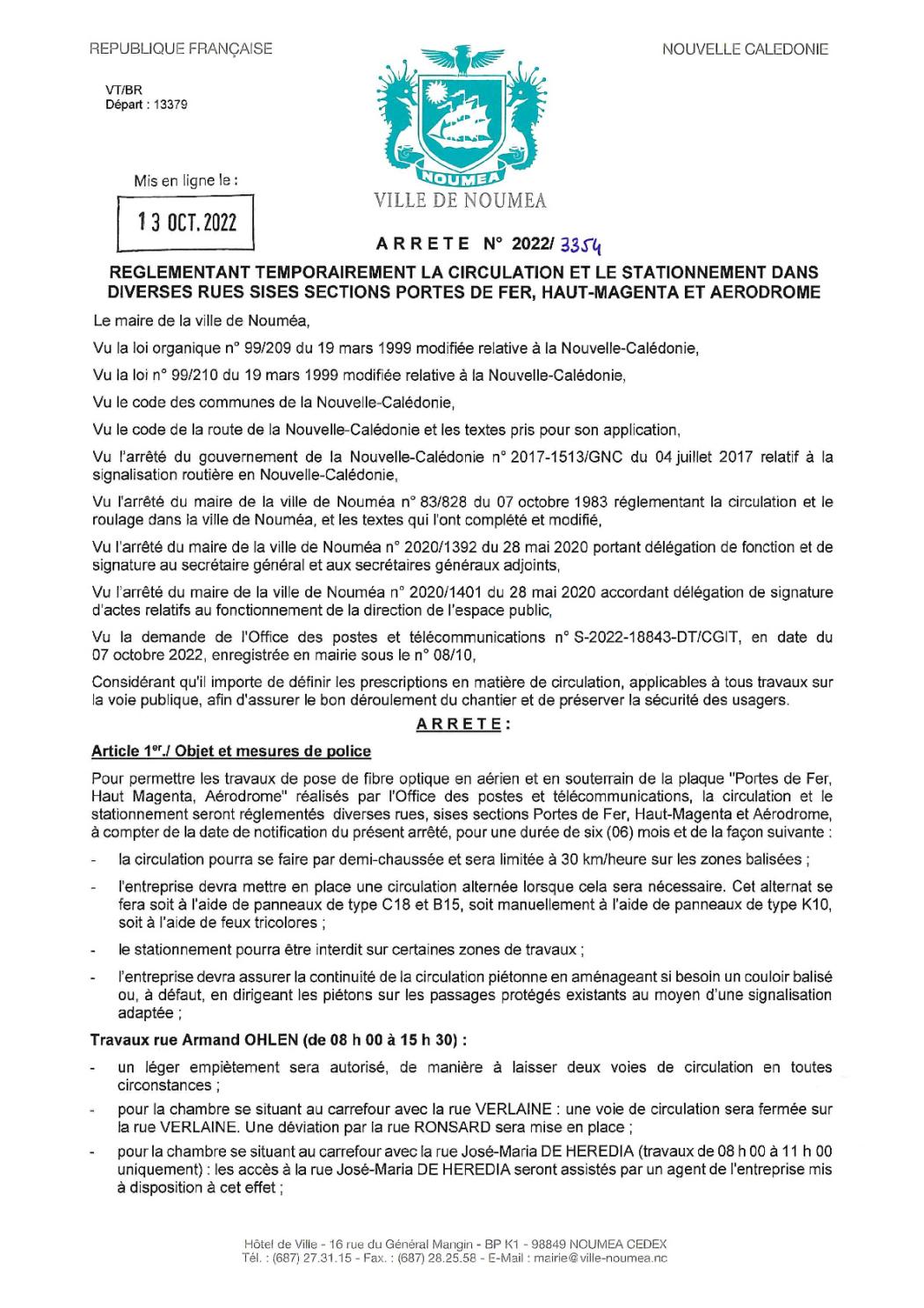 REPUBLIQUE FRANÇAISE

NOUVELLE CALEDONIE

VT/BR
Départ : 13379

NOUMEA

VILLE DE NOUMEA

Mis en ligne le :

13 OCT. 2022

ARRETE N° 2022/ 3354

REGLEMENTANT TEMPORAIREMENT LA CIRCULATION ET LE STATIONNEMENT DANS DIVERSES RUES SISES SECTIONS PORTES DE FER, HAUT-MAGENTA ET AERODROME

Le maire de la ville de Nouméa,

Vu la loi organique n° 99/209 du 19 mars 1999 modifiée relative à la Nouvelle-Calédonie,

Vu la loi n° 99/210 du 19 mars 1999 modifiée relative à la Nouvelle-Calédonie,

Vu le code des communes de la Nouvelle-Calédonie,

Vu le code de la route de la Nouvelle-Calédonie et les textes pris pour son application,

Vu l'arrêté du gouvernement de la Nouvelle-Calédonie n° 2017-1513/GNC du 04 juillet 2017 relatif à la signalisation routière en Nouvelle-Calédonie,

Vu l'arrêté du maire de la ville de Nouméa n° 83/828 du 07 octobre 1983 réglementant la circulation et le roulage dans la ville de Nouméa, et les textes qui l'ont complété et modifié,

Vu l'arrêté du maire de la ville de Nouméa n° 2020/1392 du 28 mai 2020 portant délégation de fonction et de signature au secrétaire général et aux secrétaires généraux adjoints,

Vu l'arrêté du maire de la ville de Nouméa n° 2020/1401 du 28 mai 2020 accordant délégation de signature d'actes relatifs au fonctionnement de la direction de l'espace public,

Vu la demande de l'Office des postes et télécommunications n° S-2022-18843-DT/CGIT, en date du 07 octobre 2022, enregistrée en mairie sous le n° 08/10,

Considérant qu'il importe de définir les prescriptions en matière de circulation, applicables à tous travaux sur la voie publique, afin d'assurer le bon déroulement du chantier et de préserver la sécurité des usagers.

ARRETE :

Article 1er./ Objet et mesures de police

Pour permettre les travaux de pose de fibre optique en aérien et en souterrain de la plaque "Portes de Fer, Haut Magenta, Aérodrome" réalisés par l'Office des postes et télécommunications, la circulation et le stationnement seront réglementés diverses rues, sises sections Portes de Fer, Haut-Magenta et Aérodrome, à compter de la date de notification du présent arrêté, pour une durée de six (06) mois et de la façon suivante :

- la circulation pourra se faire par demi-chaussée et sera limitée à 30 km/heure sur les zones balisées ;

- l'entreprise devra mettre en place une circulation alternée lorsque cela sera nécessaire. Cet alternat se fera soit à l'aide de panneaux de type C18 et B15, soit manuellement à l'aide de panneaux de type K10, soit à l'aide de feux tricolores ;

- le stationnement pourra être interdit sur certaines zones de travaux ;

- l'entreprise devra assurer la continuité de la circulation piétonne en aménageant si besoin un couloir balisé ou, à défaut, en dirigeant les piétons sur les passages protégés existants au moyen d'une signalisation adaptée ;

Travaux rue Armand OHLEN (de 08 h 00 à 15 h 30) :

- un léger empiètement sera autorisé, de manière à laisser deux voies de circulation en toutes circonstances ;

- pour la chambre se situant au carrefour avec la rue VERLAINE : une voie de circulation sera fermée sur la rue VERLAINE. Une déviation par la rue RONSARD sera mise en place ;

- pour la chambre se situant au carrefour avec la rue José-Maria DE HEREDIA (travaux de 08 h 00 à 11 h 00 uniquement) : les accès à la rue José-Maria DE HEREDIA seront assistés par un agent de l'entreprise mis à disposition à cet effet ;

Hôtel de Ville - 16 rue du Général Mangin - BP K1 - 98849 NOUMEA CEDEX
Tél. : (687) 27.31.15 - Fax. : (687) 28.25.58 - E-Mail : mairie@ville-noumea.nc